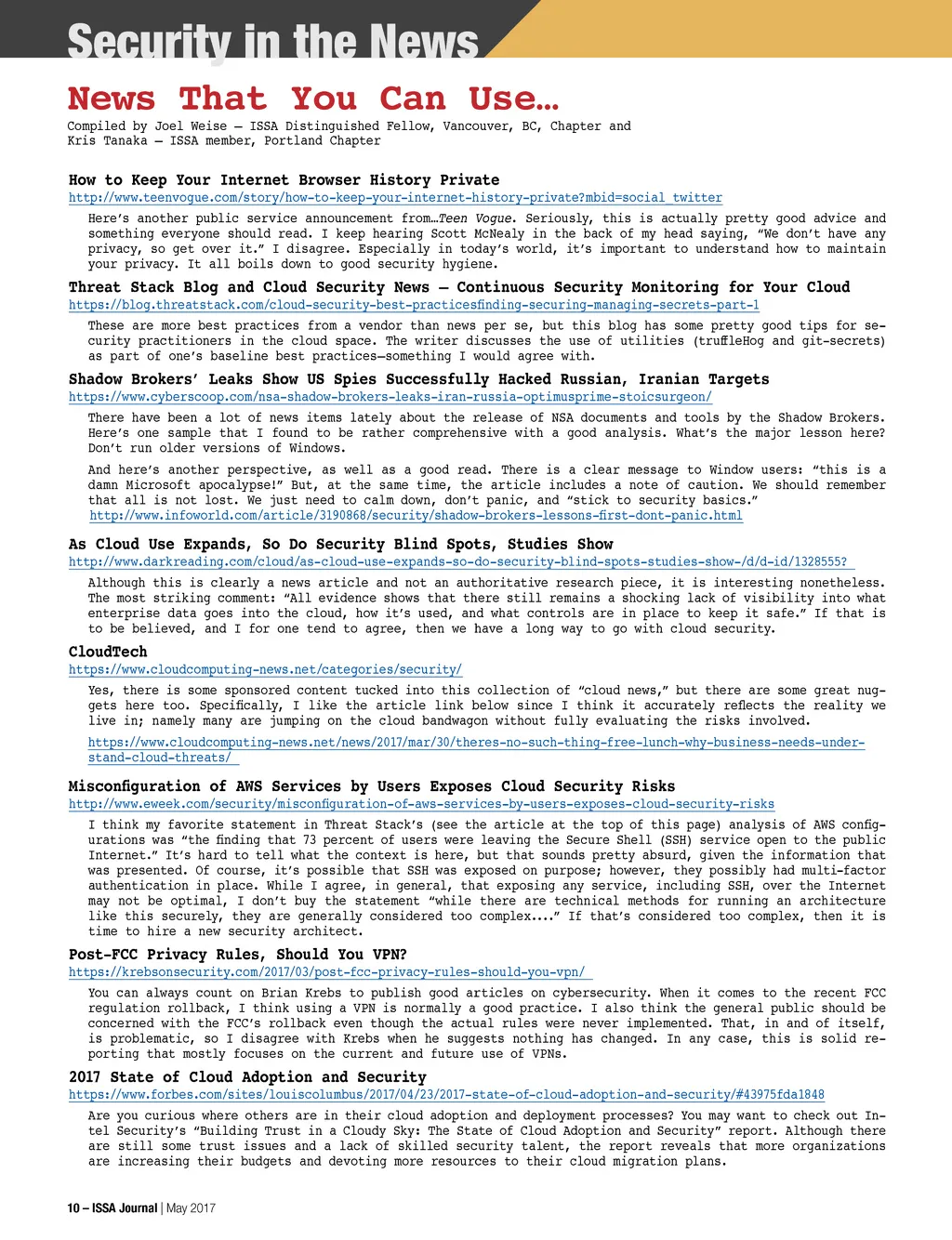 Security in the News

News That You Can Use…

Compiled by Joel Weise – ISSA Distinguished Fellow, Vancouver, BC, Chapter and Kris Tanaka – ISSA member, Portland Chapter

How to Keep Your Internet Browser History Private
http://www.teenvogue.com/story/how-to-keep-your-internet-history-private?mbid=social_twitter

Here's another public service announcement from…Teen Vogue. Seriously, this is actually pretty good advice and something everyone should read. I keep hearing Scott McNealy in the back of my head saying, "We don't have any privacy, so get over it." I disagree. Especially in today's world, it's important to understand how to maintain your privacy. It all boils down to good security hygiene.

Threat Stack Blog and Cloud Security News – Continuous Security Monitoring for Your Cloud
https://blog.threatstack.com/cloud-security-best-practicesfinding-securing-managing-secrets-part-1

These are more best practices from a vendor than news per se, but this blog has some pretty good tips for security practitioners in the cloud space. The writer discusses the use of utilities (truffleHog and git-secrets) as part of one's baseline best practices—something I would agree with.

Shadow Brokers' Leaks Show US Spies Successfully Hacked Russian, Iranian Targets
https://www.cyberscoop.com/nsa-shadow-brokers-leaks-iran-russia-optimusprime-stoicsurgeon/

There have been a lot of news items lately about the release of NSA documents and tools by the Shadow Brokers. Here's one sample that I found to be rather comprehensive with a good analysis. What's the major lesson here? Don't run older versions of Windows.

And here's another perspective, as well as a good read. There is a clear message to Window users: "this is a damn Microsoft apocalypse!" But, at the same time, the article includes a note of caution. We should remember that all is not lost. We just need to calm down, don't panic, and "stick to security basics." http://www.infoworld.com/article/3190868/security/shadow-brokers-lessons-first-dont-panic.html

As Cloud Use Expands, So Do Security Blind Spots, Studies Show
http://www.darkreading.com/cloud/as-cloud-use-expands-so-do-security-blind-spots-studies-show-/d/d-id/1328555?

Although this is clearly a news article and not an authoritative research piece, it is interesting nonetheless. The most striking comment: "All evidence shows that there still remains a shocking lack of visibility into what enterprise data goes into the cloud, how it's used, and what controls are in place to keep it safe." If that is to be believed, and I for one tend to agree, then we have a long way to go with cloud security.

CloudTech
https://www.cloudcomputing-news.net/categories/security/

Yes, there is some sponsored content tucked into this collection of "cloud news," but there are some great nuggets here too. Specifically, I like the article link below since I think it accurately reflects the reality we live in; namely many are jumping on the cloud bandwagon without fully evaluating the risks involved.

https://www.cloudcomputing-news.net/news/2017/mar/30/theres-no-such-thing-free-lunch-why-business-needs-understand-cloud-threats/

Misconfiguration of AWS Services by Users Exposes Cloud Security Risks
http://www.eweek.com/security/misconfiguration-of-aws-services-by-users-exposes-cloud-security-risks

I think my favorite statement in Threat Stack's (see the article at the top of this page) analysis of AWS configurations was "the finding that 73 percent of users were leaving the Secure Shell (SSH) service open to the public Internet." It's hard to tell what the context is here, but that sounds pretty absurd, given the information that was presented. Of course, it's possible that SSH was exposed on purpose; however, they possibly had multi-factor authentication in place. While I agree, in general, that exposing any service, including SSH, over the Internet may not be optimal, I don't buy the statement "while there are technical methods for running an architecture like this securely, they are generally considered too complex...." If that's considered too complex, then it is time to hire a new security architect.

Post-FCC Privacy Rules, Should You VPN?
https://krebsonsecurity.com/2017/03/post-fcc-privacy-rules-should-you-vpn/

You can always count on Brian Krebs to publish good articles on cybersecurity. When it comes to the recent FCC regulation rollback, I think using a VPN is normally a good practice. I also think the general public should be concerned with the FCC's rollback even though the actual rules were never implemented. That, in and of itself, is problematic, so I disagree with Krebs when he suggests nothing has changed. In any case, this is solid reporting that mostly focuses on the current and future use of VPNs.

2017 State of Cloud Adoption and Security
https://www.forbes.com/sites/louiscolumbus/2017/04/23/2017-state-of-cloud-adoption-and-security/#43975fda1848

Are you curious where others are in their cloud adoption and deployment processes? You may want to check out Intel Security's "Building Trust in a Cloudy Sky: The State of Cloud Adoption and Security" report. Although there are still some trust issues and a lack of skilled security talent, the report reveals that more organizations are increasing their budgets and devoting more resources to their cloud migration plans.

10 – ISSA Journal | May 2017